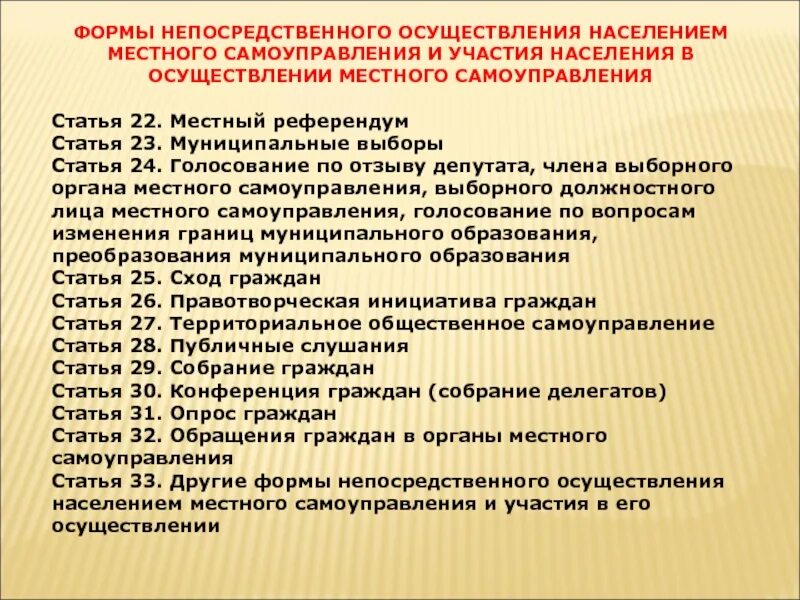 ФОРМЫ НЕПОСРЕДСТВЕННОГО ОСУЩЕСТВЛЕНИЯ НАСЕЛЕНИЕМ МЕСТНОГО САМОУПРАВЛЕНИЯ И УЧАСТИЯ НАСЕЛЕНИЯ В ОСУЩЕСТВЛЕНИИ МЕСТНОГО САМОУПРАВЛЕНИЯ

Статья 22. Местный референдум
Статья 23. Муниципальные выборы
Статья 24. Голосование по отзыву депутата, члена выборного органа местного самоуправления, выборного должностного лица местного самоуправления, голосование по вопросам изменения границ муниципального образования, преобразования муниципального образования
Статья 25. Сход граждан
Статья 26. Правотворческая инициатива граждан
Статья 27. Территориальное общественное самоуправление
Статья 28. Публичные слушания
Статья 29. Собрание граждан
Статья 30. Конференция граждан (собрание делегатов)
Статья 31. Опрос граждан
Статья 32. Обращения граждан в органы местного самоуправления
Статья 33. Другие формы непосредственного осуществления населением местного самоуправления и участия в его осуществлении